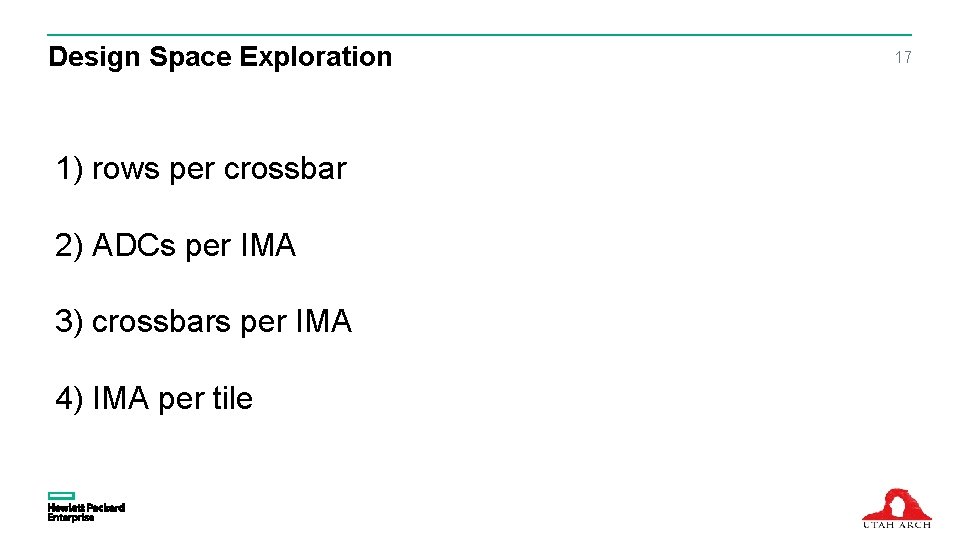 Design Space Exploration

17

1) rows per crossbar

2) ADCs per IMA

3) crossbars per IMA

4) IMA per tile

Hewlett Packard
Enterprise

UTAH ARCH